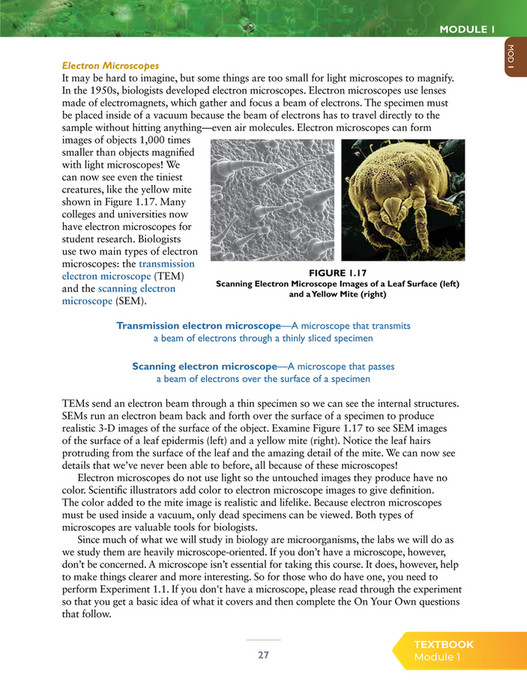 MODULE 1

MOD 1

Electron Microscopes

It may be hard to imagine, but some things are too small for light microscopes to magnify. In the 1950s, biologists developed electron microscopes. Electron microscopes use lenses made of electromagnets, which gather and focus a beam of electrons. The specimen must be placed inside of a vacuum because the beam of electrons has to travel directly to the sample without hitting anything—even air molecules. Electron microscopes can form images of objects 1,000 times smaller than objects magnified with light microscopes! We can now see even the tiniest creatures, like the yellow mite shown in Figure 1.17. Many colleges and universities now have electron microscopes for student research. Biologists use two main types of electron microscopes: the transmission electron microscope (TEM) and the scanning electron microscope (SEM).

FIGURE 1.17
Scanning Electron Microscope Images of a Leaf Surface (left) and a Yellow Mite (right)

Transmission electron microscope—A microscope that transmits a beam of electrons through a thinly sliced specimen

Scanning electron microscope—A microscope that passes a beam of electrons over the surface of a specimen

TEMs send an electron beam through a thin specimen so we can see the internal structures. SEMs run an electron beam back and forth over the surface of a specimen to produce realistic 3-D images of the surface of the object. Examine Figure 1.17 to see SEM images of the surface of a leaf epidermis (left) and a yellow mite (right). Notice the leaf hairs protruding from the surface of the leaf and the amazing detail of the mite. We can now see details that we've never been able to before, all because of these microscopes!

Electron microscopes do not use light so the untouched images they produce have no color. Scientific illustrators add color to electron microscope images to give definition. The color added to the mite image is realistic and lifelike. Because electron microscopes must be used inside a vacuum, only dead specimens can be viewed. Both types of microscopes are valuable tools for biologists.

Since much of what we will study in biology are microorganisms, the labs we will do as we study them are heavily microscope-oriented. If you don't have a microscope, however, don't be concerned. A microscope isn't essential for taking this course. It does, however, help to make things clearer and more interesting. So for those who do have one, you need to perform Experiment 1.1. If you don't have a microscope, please read through the experiment so that you get a basic idea of what it covers and then complete the On Your Own questions that follow.

27

TEXTBOOK
Module 1